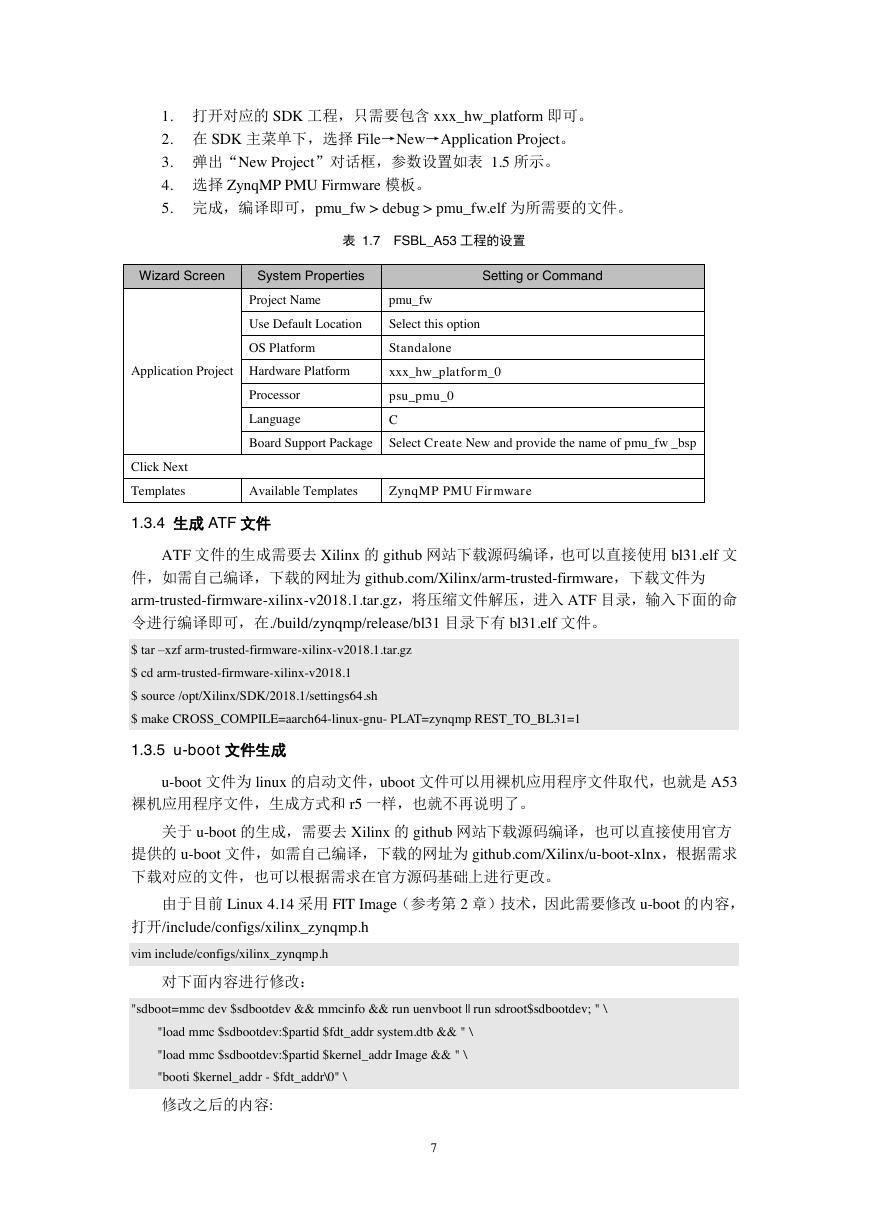 1. 打开对应的 SDK 工程，只需要包含 xxx_hw_platform 即可。
2. 在 SDK 主菜单下，选择 File→New→Application Project。
3. 弹出“New Project”对话框，参数设置如表 1.5 所示。
4. 选择 ZynqMP PMU Firmware 模板。
5. 完成，编译即可，pmu_fw > debug > pmu_fw.elf 为所需要的文件。

表 1.7 FSBL_A53 工程的设置

| Wizard Screen | System Properties | Setting or Command |
|---|---|---|
| Application Project | Project Name | pmu_fw |
| | Use Default Location | Select this option |
| | OS Platform | Standalone |
| | Hardware Platform | xxx_hw_platform_0 |
| | Processor | psu_pmu_0 |
| | Language | C |
| | Board Support Package | Select Create New and provide the name of pmu_fw _bsp |
| Click Next | | |
| Templates | Available Templates | ZynqMP PMU Firmware |

1.3.4 生成 ATF 文件

ATF 文件的生成需要去 Xilinx 的 github 网站下载源码编译，也可以直接使用 bl31.elf 文件，如需自己编译，下载的网址为 github.com/Xilinx/arm-trusted-firmware，下载文件为 arm-trusted-firmware-xilinx-v2018.1.tar.gz，将压缩文件解压，进入 ATF 目录，输入下面的命令进行编译即可，在./build/zynqmp/release/bl31 目录下有 bl31.elf 文件。

$ tar –xzf arm-trusted-firmware-xilinx-v2018.1.tar.gz
$ cd arm-trusted-firmware-xilinx-v2018.1
$ source /opt/Xilinx/SDK/2018.1/settings64.sh
$ make CROSS_COMPILE=aarch64-linux-gnu- PLAT=zynqmp REST_TO_BL31=1

1.3.5 u-boot 文件生成

u-boot 文件为 linux 的启动文件，uboot 文件可以用裸机应用程序文件取代，也就是 A53 裸机应用程序文件，生成方式和 r5 一样，也就不再说明了。

关于 u-boot 的生成，需要去 Xilinx 的 github 网站下载源码编译，也可以直接使用官方提供的 u-boot 文件，如需自己编译，下载的网址为 github.com/Xilinx/u-boot-xlnx，根据需求下载对应的文件，也可以根据需求在官方源码基础上进行更改。

由于目前 Linux 4.14 采用 FIT Image（参考第 2 章）技术，因此需要修改 u-boot 的内容，打开/include/configs/xilinx_zynqmp.h

vim include/configs/xilinx_zynqmp.h

对下面内容进行修改：

"sdboot=mmc dev $sdbootdev && mmcinfo && run uenvboot || run sdroot$sdbootdev; " \
"load mmc $sdbootdev:$partid $fdt_addr system.dtb && " \
"load mmc $sdbootdev:$partid $kernel_addr Image && " \
"booti $kernel_addr - $fdt_addr\0" \

修改之后的内容:

7